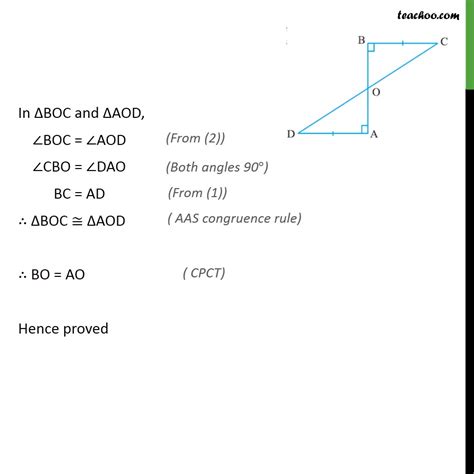 teachoo.com

B C O D A

In ΔBOC and ΔAOD,

∠BOC = ∠AOD (From (2))

∠CBO = ∠DAO (Both angles 90°)

BC = AD (From (1))

∴ ΔBOC ≅ ΔAOD ( AAS congruence rule)

∴ BO = AO ( CPCT)

Hence proved